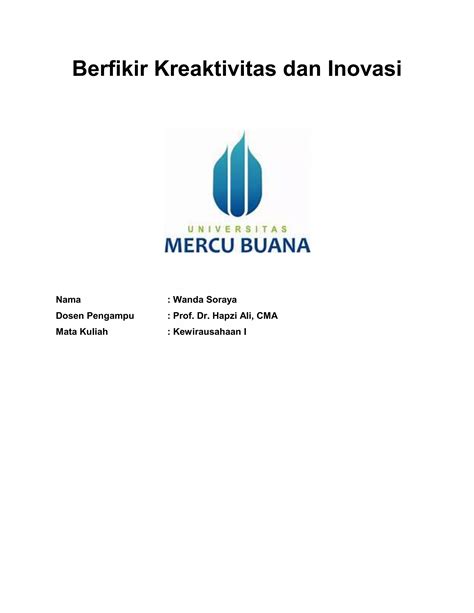 Berfikir Kreaktivitas dan Inovasi

UNIVERSITAS
MERCU BUANA

Nama : Wanda Soraya
Dosen Pengampu : Prof. Dr. Hapzi Ali, CMA
Mata Kuliah : Kewirausahaan I